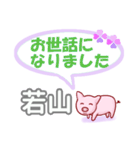 お世話になりました

若山